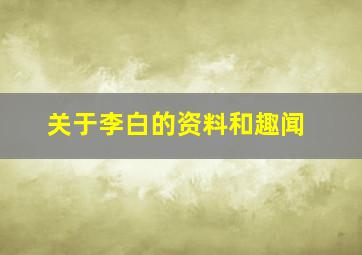 关于李白的资料和趣闻